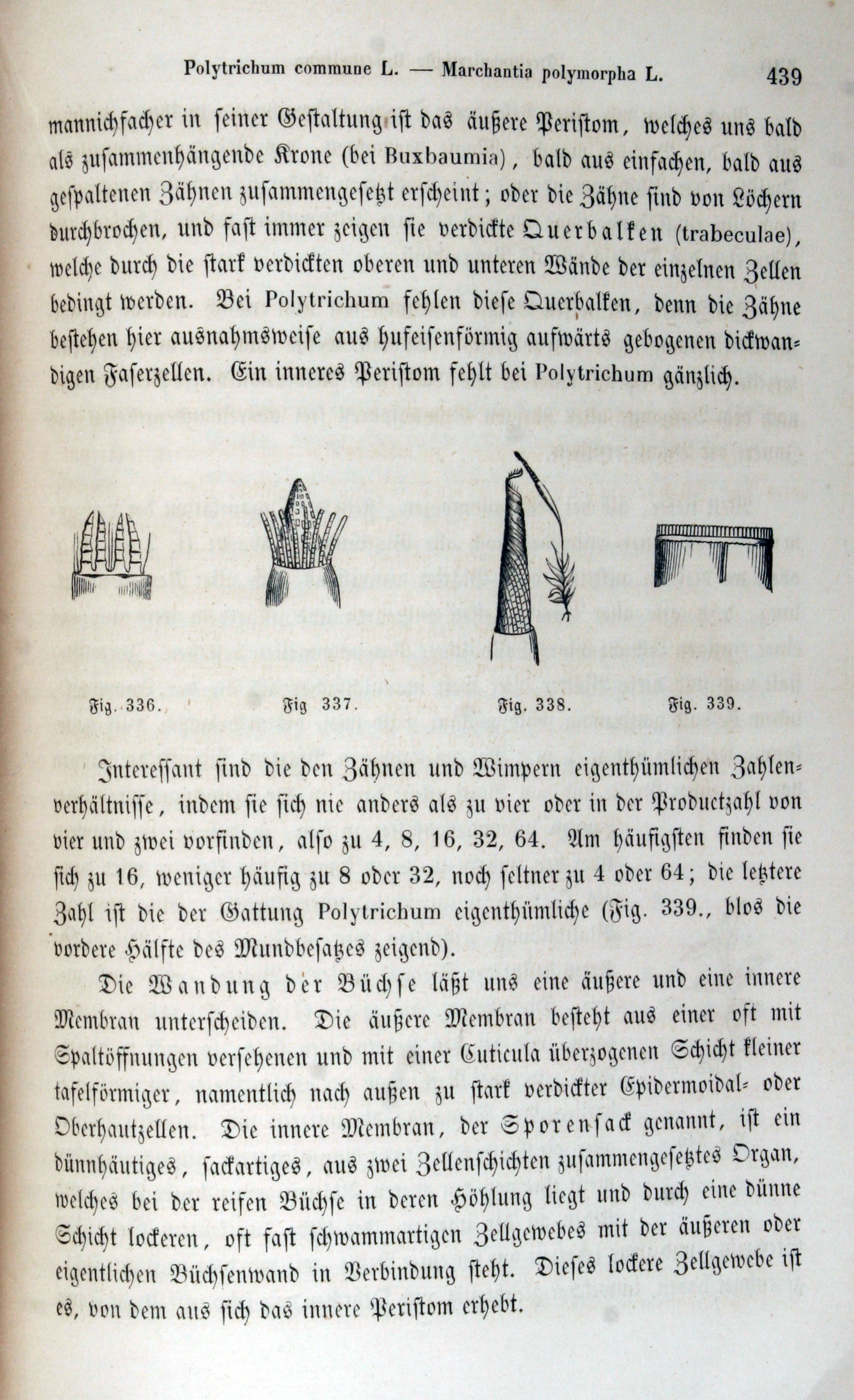 Polytrichum commune L. — Marchantia polymorpha L. 439

mannichfacher in ſeiner Geſtaltung iſt das äußere Periſtom, welches uns bald als zuſammenhängende Krone (bei Buxbaumia), bald aus einfachen, bald aus geſpaltenen Zähnen zuſammengeſetzt erſcheint; oder die Zähne ſind von Löchern durchbrochen, und faſt immer zeigen ſie verdickte Querbalken (trabeculae), welche durch die ſtark verdickten oberen und unteren Wände der einzelnen Zellen bedingt werden. Bei Polytrichum fehlen dieſe Querbalken, denn die Zähne beſtehen hier ausnahmsweiſe aus hufeiſenförmig aufwärts gebogenen dickwandigen Faſerzellen. Ein inneres Periſtom fehlt bei Polytrichum gänzlich.

Fig. 336. Fig 337. Fig. 338. Fig. 339.

Intereſſant ſind die den Zähnen und Wimpern eigenthümlichen Zahlenverhältniſſe, indem ſie ſich nie anders als zu vier oder in der Productzahl von vier und zwei vorfinden, alſo zu 4, 8, 16, 32, 64. Am häufigſten finden ſie ſich zu 16, weniger häufig zu 8 oder 32, noch ſeltner zu 4 oder 64; die letztere Zahl iſt die der Gattung Polytrichum eigenthümliche (Fig. 339., blos die vordere Hälfte des Mundbeſatzes zeigend).

Die Wandung der Büchſe läßt uns eine äußere und eine innere Membran unterſcheiden. Die äußere Membran beſteht aus einer oft mit Spaltöffnungen verſehenen und mit einer Cuticula überzogenen Schicht kleiner tafelförmiger, namentlich nach außen zu ſtark verdickter Epidermoidal- oder Oberhautzellen. Die innere Membran, der Sporenſack genannt, iſt ein dünnhäutiges, ſackartiges, aus zwei Zellenſchichten zuſammengeſetztes Organ, welches bei der reifen Büchſe in deren Höhlung liegt und durch eine dünne Schicht lockeren, oft faſt ſchwammartigen Zellgewebes mit der äußeren oder eigentlichen Büchſenwand in Verbindung ſteht. Dieſes lockere Zellgewebe iſt es, von dem aus ſich das innere Periſtom erhebt.